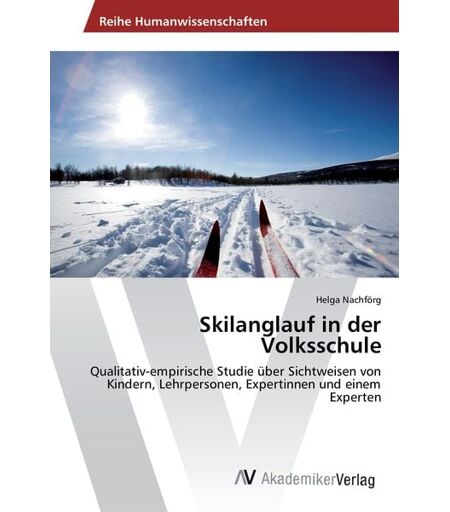 Reihe Humanwissenschaften

Helga Nachförg

Skilanglauf in der Volksschule

Qualitativ-empirische Studie über Sichtweisen von Kindern, Lehrpersonen, Expertinnen und einem Experten

AV AkademikerVerlag